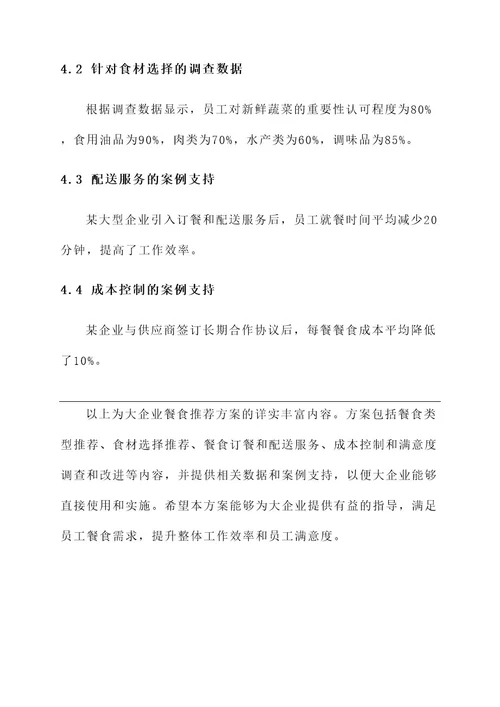 4.2 针对食材选择的调查数据

根据调查数据显示，员工对新鲜蔬菜的重要性认可程度为80%，食用油品为90%，肉类为70%，水产类为60%，调味品为85%。

4.3 配送服务的案例支持

某大型企业引入订餐和配送服务后，员工就餐时间平均减少20分钟，提高了工作效率。

4.4 成本控制的案例支持

某企业与供应商签订长期合作协议后，每餐餐食成本平均降低了10%。

以上为大企业餐食推荐方案的详实丰富内容。方案包括餐食类型推荐、食材选择推荐、餐食订餐和配送服务、成本控制和满意度调查和改进等内容，并提供相关数据和案例支持，以便大企业能够直接使用和实施。希望本方案能够为大企业提供有益的指导，满足员工餐食需求，提升整体工作效率和员工满意度。